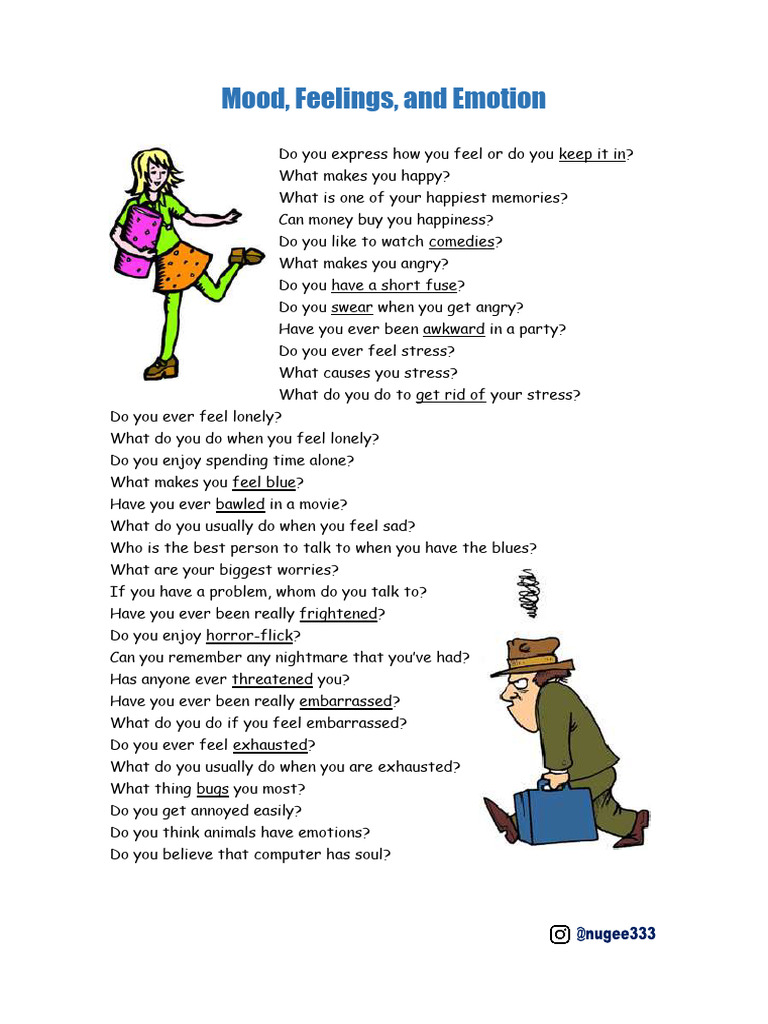 Mood, Feelings, and Emotion

Do you express how you feel or do you keep it in?
What makes you happy?
What is one of your happiest memories?
Can money buy you happiness?
Do you like to watch comedies?
What makes you angry?
Do you have a short fuse?
Do you swear when you get angry?
Have you ever been awkward in a party?
Do you ever feel stress?
What causes you stress?
What do you do to get rid of your stress?
Do you ever feel lonely?
What do you do when you feel lonely?
Do you enjoy spending time alone?
What makes you feel blue?
Have you ever bawled in a movie?
What do you usually do when you feel sad?
Who is the best person to talk to when you have the blues?
What are your biggest worries?
If you have a problem, whom do you talk to?
Have you ever been really frightened?
Do you enjoy horror-flick?
Can you remember any nightmare that you've had?
Has anyone ever threatened you?
Have you ever been really embarrassed?
What do you do if you feel embarrassed?
Do you ever feel exhausted?
What do you usually do when you are exhausted?
What thing bugs you most?
Do you get annoyed easily?
Do you think animals have emotions?
Do you believe that computer has soul?

@nugee333